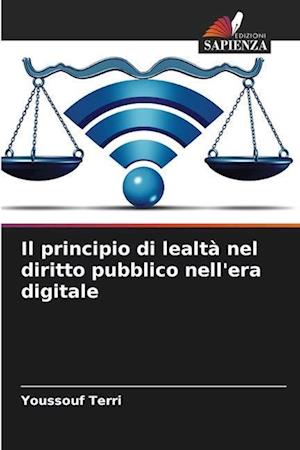 EDIZIONI
SAPIENZA

Il principio di lealtà nel diritto pubblico nell'era digitale

Youssouf Terri